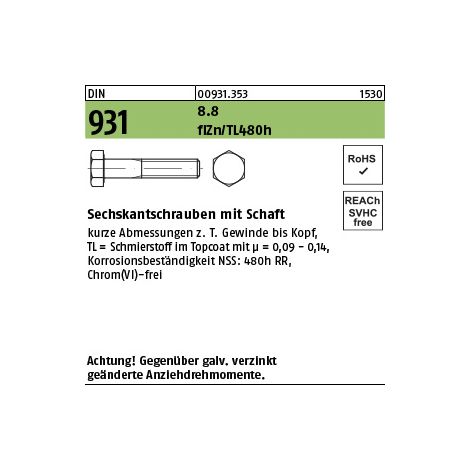 DIN 00931.353 1530

931

8.8
flZn/TL480h

RoHS
✓

REACh
SVHC
free

Sechskantschrauben mit Schaft

kurze Abmessungen z. T. Gewinde bis Kopf, TL = Schmierstoff im Topcoat mit μ = 0,09 - 0,14, Korrosionsbeständigkeit NSS: 480h RR, Chrom(VI)-frei

Achtung! Gegenüber galv. verzinkt geänderte Anziehdrehmomente.